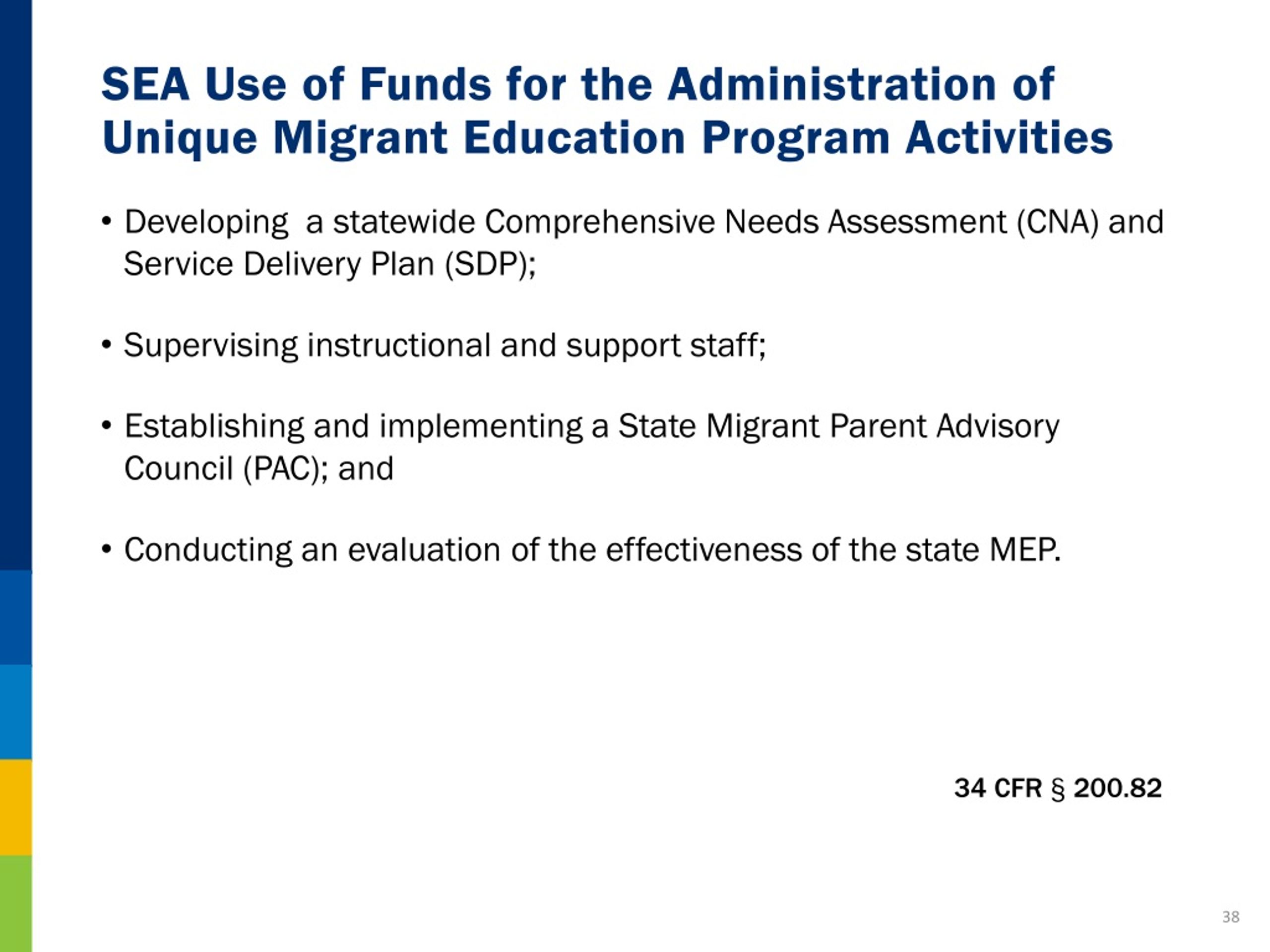 SEA Use of Funds for the Administration of Unique Migrant Education Program Activities

• Developing a statewide Comprehensive Needs Assessment (CNA) and Service Delivery Plan (SDP);

• Supervising instructional and support staff;

• Establishing and implementing a State Migrant Parent Advisory Council (PAC); and

• Conducting an evaluation of the effectiveness of the state MEP.

34 CFR § 200.82

38